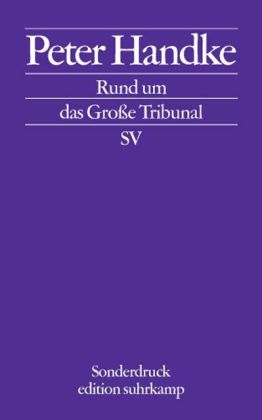 Peter Handke

Rund um
das Große Tribunal

SV

Sonderdruck
edition suhrkamp